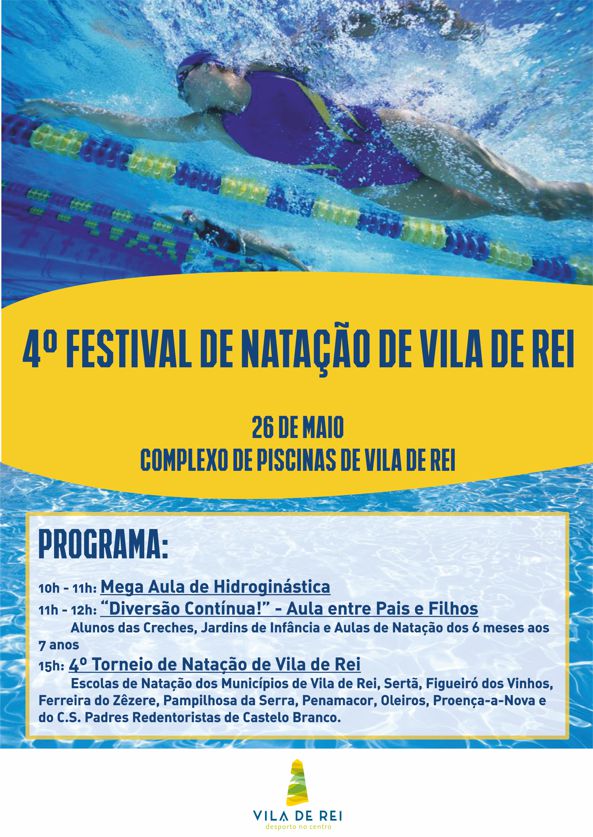 4º FESTIVAL DE NATAÇÃO DE VILA DE REI

26 DE MAIO
COMPLEXO DE PISCINAS DE VILA DE REI

PROGRAMA:

10h - 11h: Mega Aula de Hidroginástica

11h - 12h: "Diversão Contínua!" - Aula entre Pais e Filhos
Alunos das Creches, Jardins de Infância e Aulas de Natação dos 6 meses aos 7 anos

15h: 4º Torneio de Natação de Vila de Rei
Escolas de Natação dos Municípios de Vila de Rei, Sertã, Figueiró dos Vinhos, Ferreira do Zêzere, Pampilhosa da Serra, Penamacor, Oleiros, Proença-a-Nova e do C.S. Padres Redentoristas de Castelo Branco.

VILA DE REI
desporto no centro